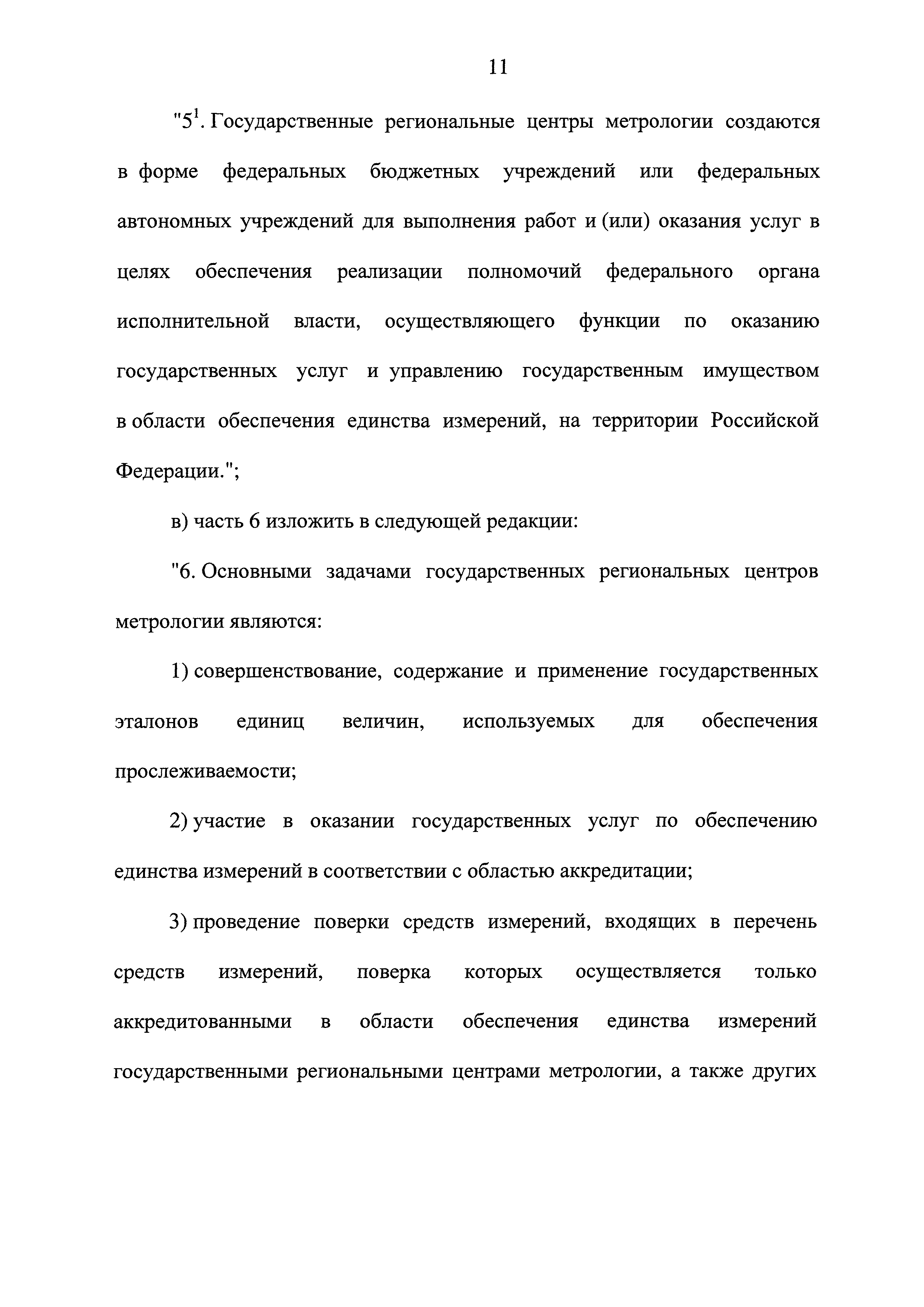 11

"$5^1$. Государственные региональные центры метрологии создаются в форме федеральных бюджетных учреждений или федеральных автономных учреждений для выполнения работ и (или) оказания услуг в целях обеспечения реализации полномочий федерального органа исполнительной власти, осуществляющего функции по оказанию государственных услуг и управлению государственным имуществом в области обеспечения единства измерений, на территории Российской Федерации.";

в) часть 6 изложить в следующей редакции:

"6. Основными задачами государственных региональных центров метрологии являются:

1) совершенствование, содержание и применение государственных эталонов единиц величин, используемых для обеспечения прослеживаемости;

2) участие в оказании государственных услуг по обеспечению единства измерений в соответствии с областью аккредитации;

3) проведение поверки средств измерений, входящих в перечень средств измерений, поверка которых осуществляется только аккредитованными в области обеспечения единства измерений государственными региональными центрами метрологии, а также других